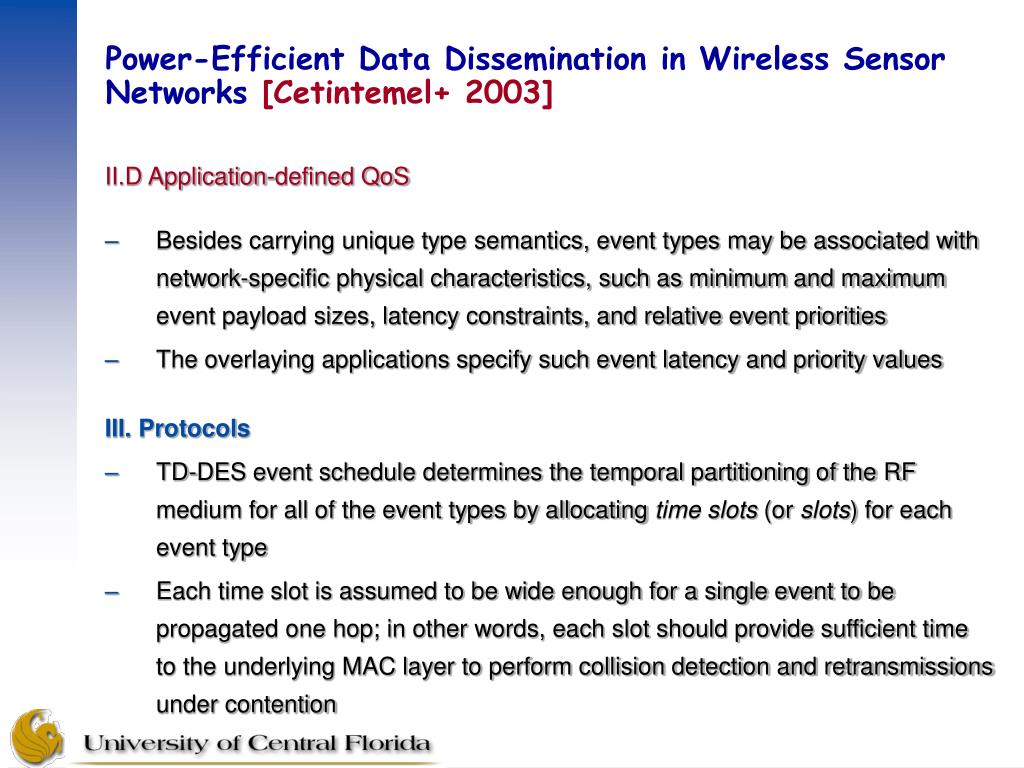 Power-Efficient Data Dissemination in Wireless Sensor Networks [Cetintemel+ 2003]

II.D Application-defined QoS

– Besides carrying unique type semantics, event types may be associated with network-specific physical characteristics, such as minimum and maximum event payload sizes, latency constraints, and relative event priorities

– The overlaying applications specify such event latency and priority values

III. Protocols

– TD-DES event schedule determines the temporal partitioning of the RF medium for all of the event types by allocating time slots (or slots) for each event type

– Each time slot is assumed to be wide enough for a single event to be propagated one hop; in other words, each slot should provide sufficient time to the underlying MAC layer to perform collision detection and retransmissions under contention

University of Central Florida